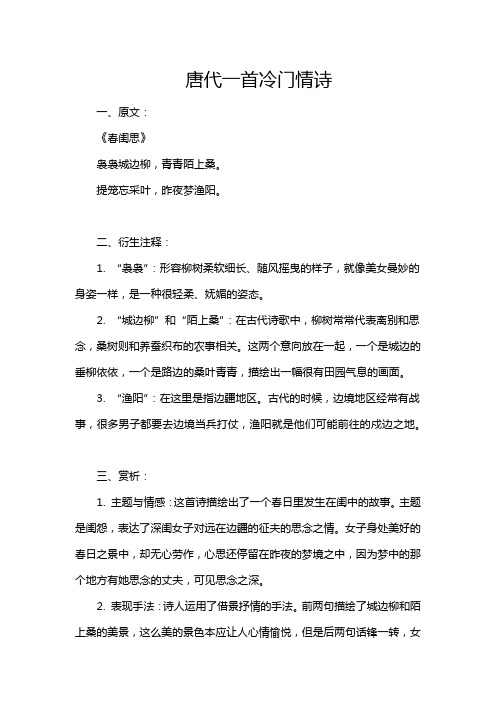 唐代一首冷门情诗

一、原文：

《春闺思》

袅袅城边柳，青青陌上桑。

提笼忘采叶，昨夜梦渔阳。

二、衍生注释：

1. “袅袅”：形容柳树柔软细长、随风摇曳的样子，就像美女曼妙的身姿一样，是一种很轻柔、妩媚的姿态。

2. “城边柳” 和 “陌上桑”：在古代诗歌中，柳树常常代表离别和思念，桑树则和养蚕织布的农事相关。这两个意向放在一起，一个是城边的垂柳依依，一个是路边的桑叶青青，描绘出一幅很有田园气息的画面。

3. “渔阳”：在这里是指边疆地区。古代的时候，边境地区经常有战事，很多男子都要去边境当兵打仗，渔阳就是他们可能前往的戍边之地。

三、赏析：

1. 主题与情感：这首诗描绘出了一个春日里发生在闺中的故事。主题是闺怨，表达了深闺女子对远在边疆的征夫的思念之情。女子身处美好的春日之景中，却无心劳作，心思还停留在昨夜的梦境之中，因为梦中的那个地方有她思念的丈夫，可见思念之深。

2. 表现手法：诗人运用了借景抒情的手法。前两句描绘了城边柳和陌上桑的美景，这么美的景色本应让人心情愉悦，但是后两句话锋一转，女